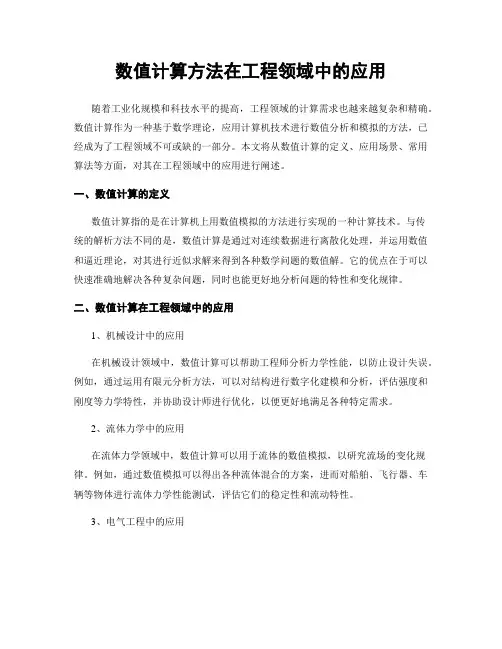 数值计算方法在工程领域中的应用

随着工业化规模和科技水平的提高，工程领域的计算需求也越来越复杂和精确。数值计算作为一种基于数学理论，应用计算机技术进行数值分析和模拟的方法，已经成为了工程领域不可或缺的一部分。本文将从数值计算的定义、应用场景、常用算法等方面，对其在工程领域中的应用进行阐述。

一、数值计算的定义

数值计算指的是在计算机上用数值模拟的方法进行实现的一种计算技术。与传统的解析方法不同的是，数值计算是通过对连续数据进行离散化处理，并运用数值和逼近理论，对其进行近似求解来得到各种数学问题的数值解。它的优点在于可以快速准确地解决各种复杂问题，同时也能更好地分析问题的特性和变化规律。

二、数值计算在工程领域中的应用

1、机械设计中的应用

在机械设计领域中，数值计算可以帮助工程师分析力学性能，以防止设计失误。例如，通过运用有限元分析方法，可以对结构进行数字化建模和分析，评估强度和刚度等力学特性，并协助设计师进行优化，以便更好地满足各种特定需求。

2、流体力学中的应用

在流体力学领域中，数值计算可以用于流体的数值模拟，以研究流场的变化规律。例如，通过数值模拟可以得出各种流体混合的方案，进而对船舶、飞行器、车辆等物体进行流体力学性能测试，评估它们的稳定性和流动特性。

3、电气工程中的应用